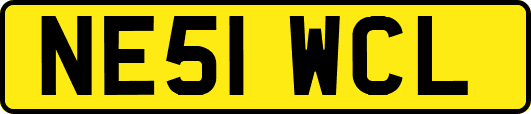 NE51 WCL